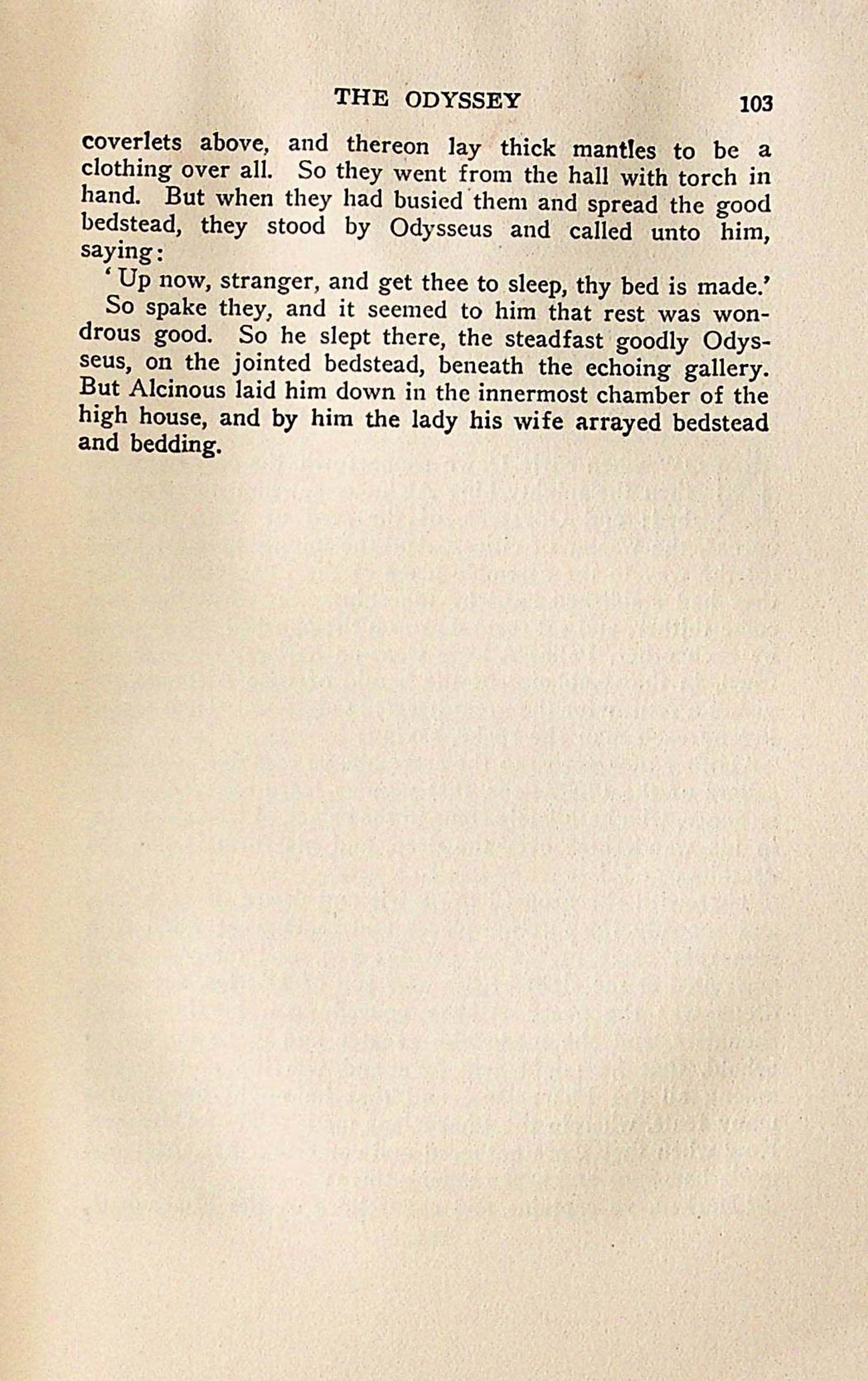 THE ODYSSEY 103

coverlets above, and thereon lay thick mantles to be a clothing over all. So they went from the hall with torch in hand. But when they had busied them and spread the good bedstead, they stood by Odysseus and called unto him, saying:

'Up now, stranger, and get thee to sleep, thy bed is made.'

So spake they, and it seemed to him that rest was wondrous good. So he slept there, the steadfast goodly Odysseus, on the jointed bedstead, beneath the echoing gallery. But Alcinous laid him down in the innermost chamber of the high house, and by him the lady his wife arrayed bedstead and bedding.